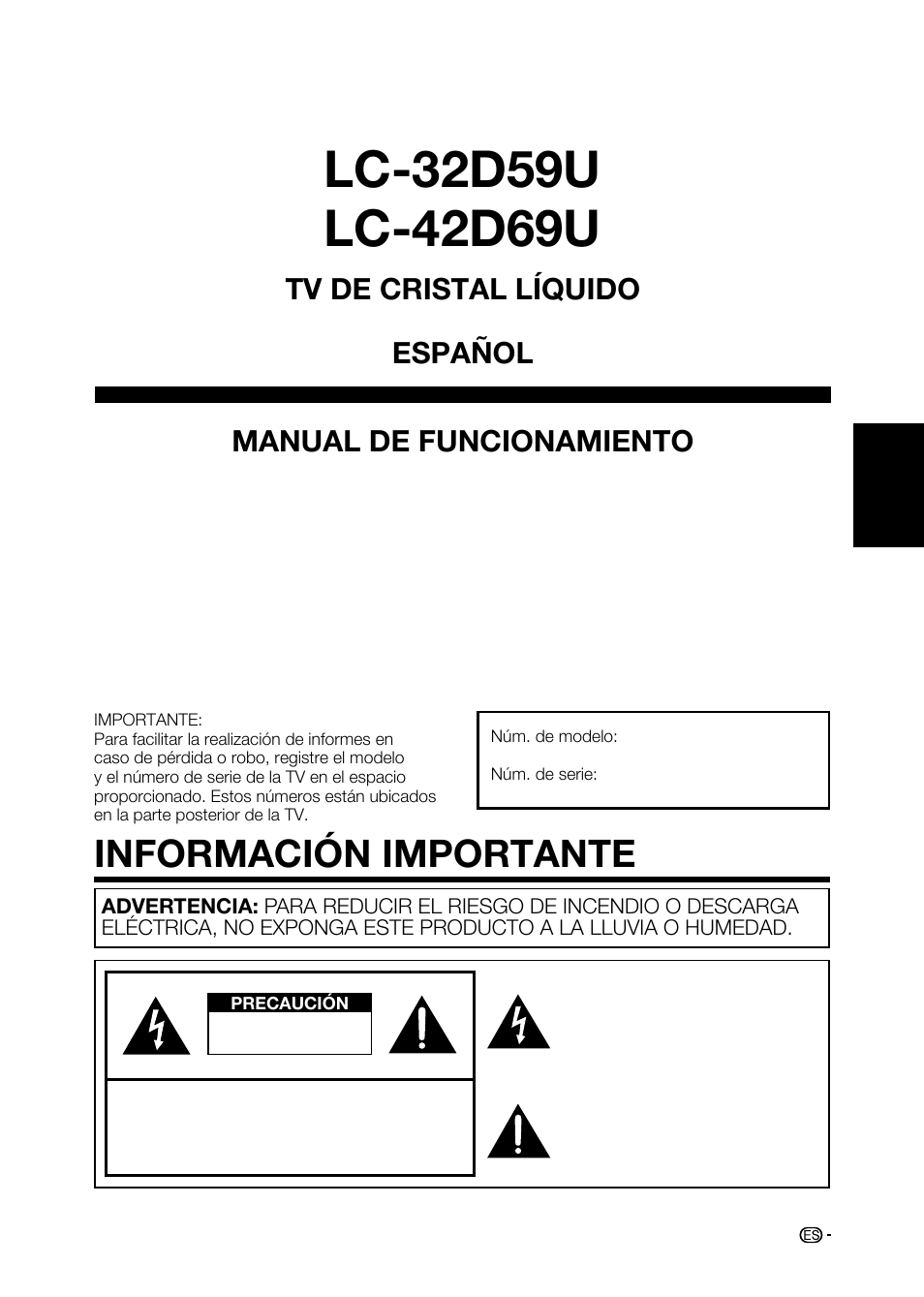 LC-32D59U
LC-42D69U

TV DE CRISTAL LÍQUIDO

ESPAÑOL

MANUAL DE FUNCIONAMIENTO

IMPORTANTE:
Para facilitar la realización de informes en caso de pérdida o robo, registre el modelo y el número de serie de la TV en el espacio proporcionado. Estos números están ubicados en la parte posterior de la TV.

Núm. de modelo:

Núm. de serie:

INFORMACIÓN IMPORTANTE

ADVERTENCIA: PARA REDUCIR EL RIESGO DE INCENDIO O DESCARGA ELÉCTRICA, NO EXPONGA ESTE PRODUCTO A LA LLUVIA O HUMEDAD.

PRECAUCIÓN

ES -